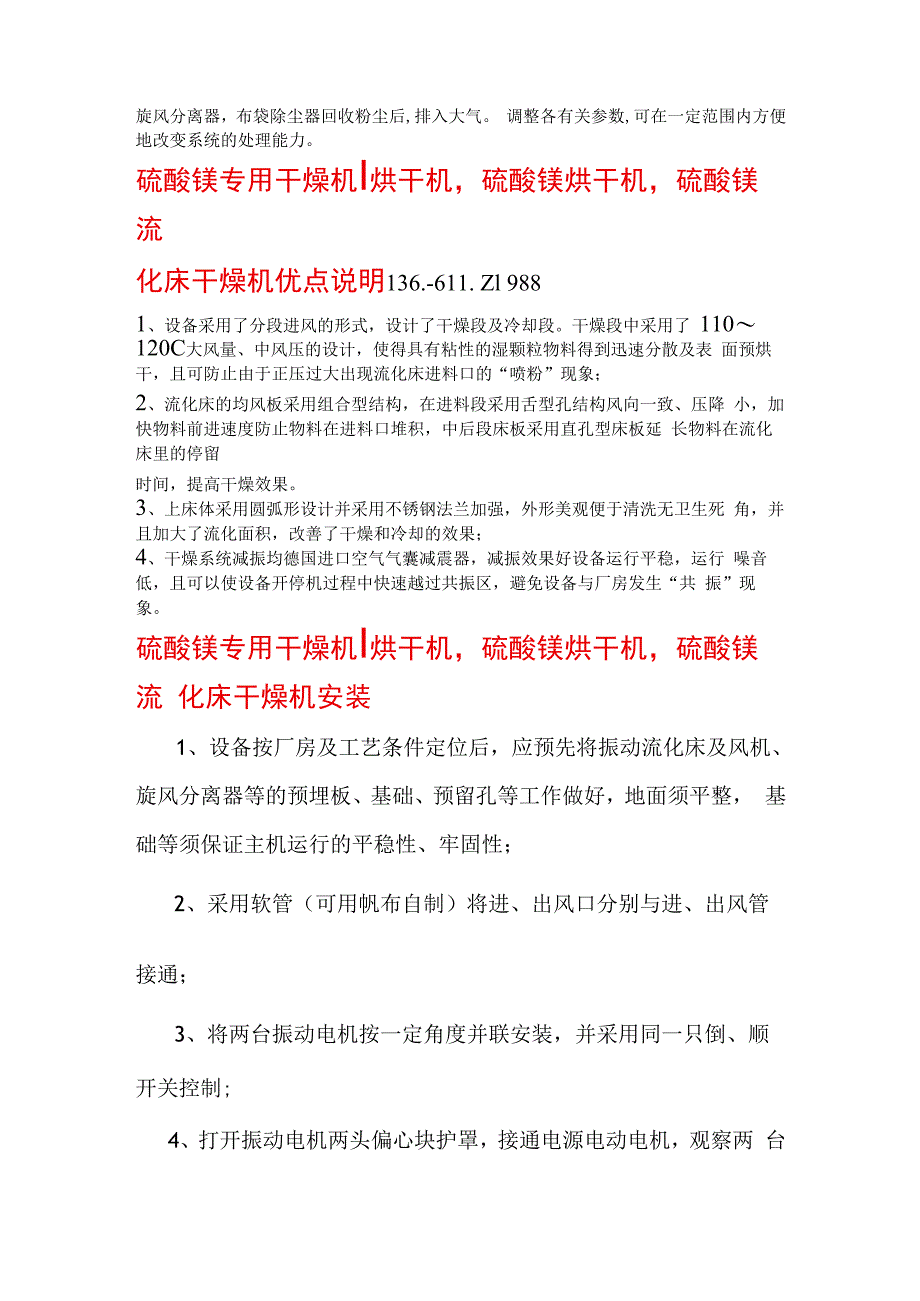 旋风分离器，布袋除尘器回收粉尘后，排入大气。 调整各有关参数，可在一定范围内方便地改变系统的处理能力。

硫酸镁专用干燥机|烘干机，硫酸镁烘干机，硫酸镁流

化床干燥机优点说明136.-611. Zl 988

1、设备采用了分段进风的形式，设计了干燥段及冷却段。干燥段中采用了 110～120C大风量、中风压的设计，使得具有粘性的湿颗粒物料得到迅速分散及表 面预烘干，且可防止由于正压过大出现流化床进料口的“喷粉”现象；

2、流化床的均风板采用组合型结构，在进料段采用舌型孔结构风向一致、压降 小，加快物料前进速度防止物料在进料口堆积，中后段床板采用直孔型床板延 长物料在流化床里的停留

时间，提高干燥效果。

3、上床体采用圆弧形设计并采用不锈钢法兰加强，外形美观便于清洗无卫生死 角，并且加大了流化面积，改善了干燥和冷却的效果；

4、干燥系统减振均德国进口空气气囊减震器，减振效果好设备运行平稳，运行 噪音低，且可以使设备开停机过程中快速越过共振区，避免设备与厂房发生“共 振”现象。

硫酸镁专用干燥机|烘干机，硫酸镁烘干机，硫酸镁流 化床干燥机安装

1、设备按厂房及工艺条件定位后，应预先将振动流化床及风机、旋风分离器等的预埋板、基础、预留孔等工作做好，地面须平整， 基础等须保证主机运行的平稳性、牢固性；

2、采用软管（可用帆布自制）将进、出风口分别与进、出风管

接通；

3、将两台振动电机按一定角度并联安装，并采用同一只倒、顺开关控制；

4、打开振动电机两头偏心块护罩，接通电源电动电机，观察两 台